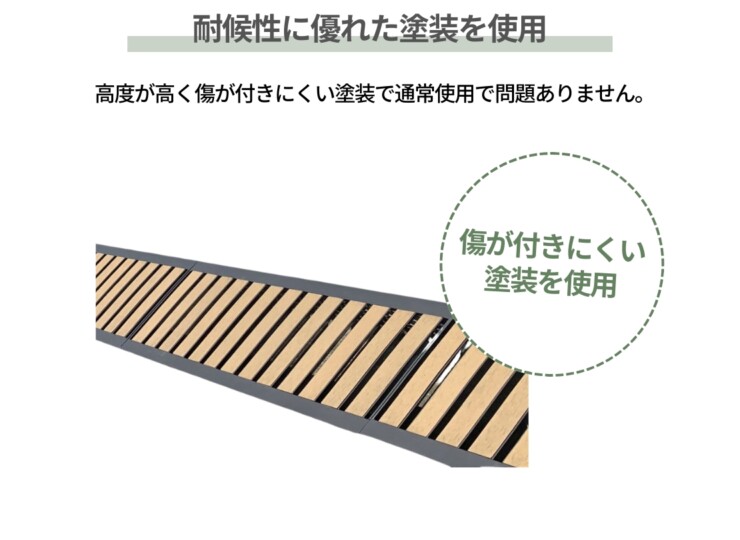 耐候性に優れた塗装を使用

高度が高く傷が付きにくい塗装で通常使用で問題ありません。

傷が付きにくい
塗装を使用